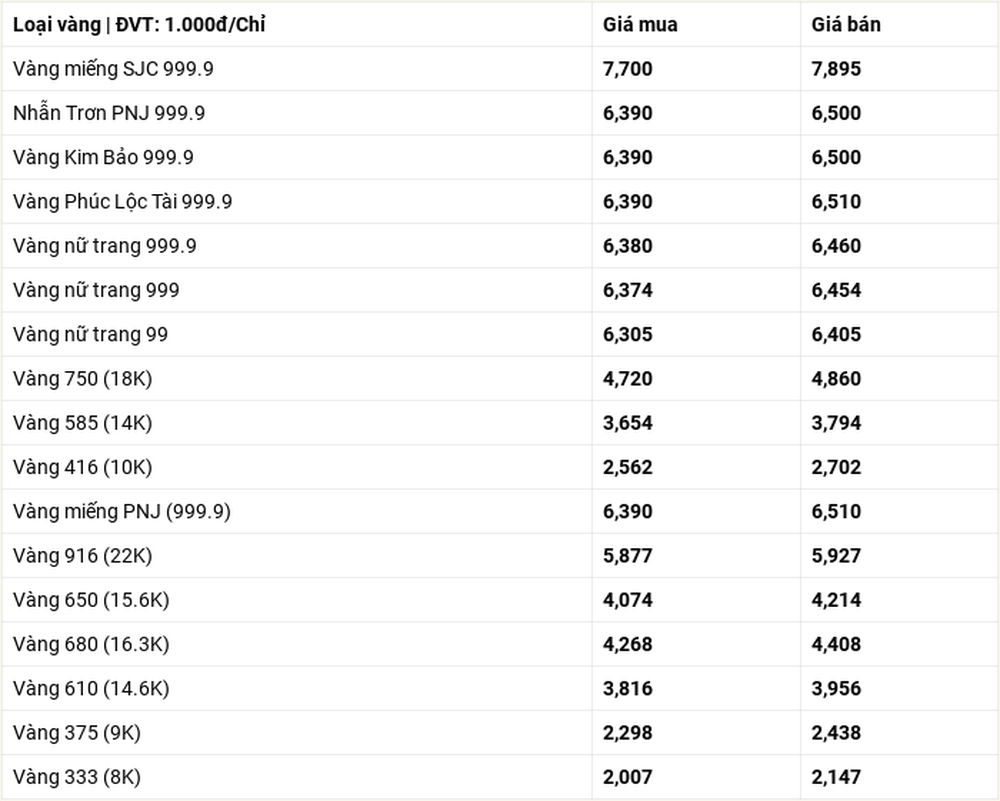 | Loại vàng \| ĐVT: 1.000đ/Chỉ | Giá mua | Giá bán |
|---|---|---|
| Vàng miếng SJC 999.9 | 7,700 | 7,895 |
| Nhẫn Trơn PNJ 999.9 | 6,390 | 6,500 |
| Vàng Kim Bảo 999.9 | 6,390 | 6,500 |
| Vàng Phúc Lộc Tài 999.9 | 6,390 | 6,510 |
| Vàng nữ trang 999.9 | 6,380 | 6,460 |
| Vàng nữ trang 999 | 6,374 | 6,454 |
| Vàng nữ trang 99 | 6,305 | 6,405 |
| Vàng 750 (18K) | 4,720 | 4,860 |
| Vàng 585 (14K) | 3,654 | 3,794 |
| Vàng 416 (10K) | 2,562 | 2,702 |
| Vàng miếng PNJ (999.9) | 6,390 | 6,510 |
| Vàng 916 (22K) | 5,877 | 5,927 |
| Vàng 650 (15.6K) | 4,074 | 4,214 |
| Vàng 680 (16.3K) | 4,268 | 4,408 |
| Vàng 610 (14.6K) | 3,816 | 3,956 |
| Vàng 375 (9K) | 2,298 | 2,438 |
| Vàng 333 (8K) | 2,007 | 2,147 |